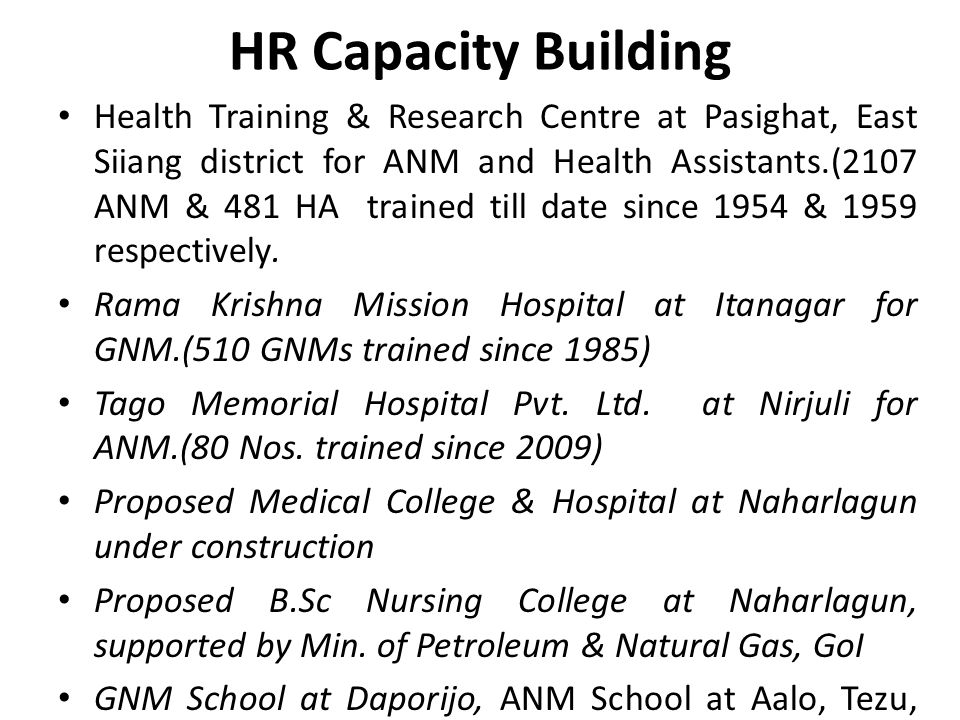 HR Capacity Building

• Health Training & Research Centre at Pasighat, East Siiang district for ANM and Health Assistants.(2107 ANM & 481 HA trained till date since 1954 & 1959 respectively.

• Rama Krishna Mission Hospital at Itanagar for GNM.(510 GNMs trained since 1985)

• Tago Memorial Hospital Pvt. Ltd. at Nirjuli for ANM.(80 Nos. trained since 2009)

• Proposed Medical College & Hospital at Naharlagun under construction

• Proposed B.Sc Nursing College at Naharlagun, supported by Min. of Petroleum & Natural Gas, GoI

• GNM School at Daporijo, ANM School at Aalo, Tezu,